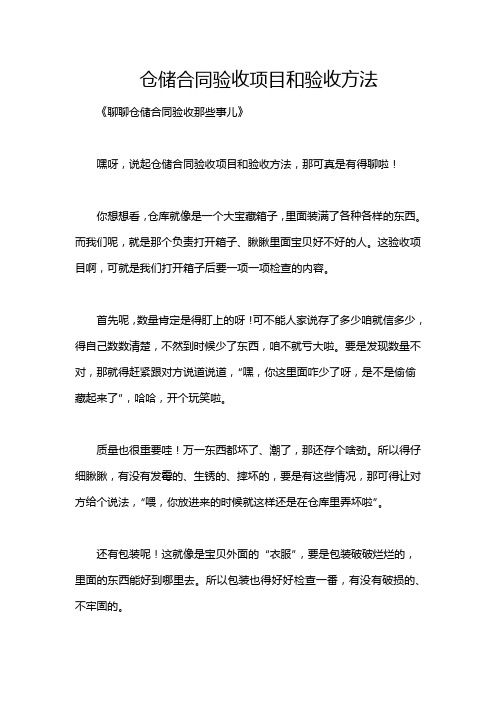 仓储合同验收项目和验收方法

《聊聊仓储合同验收那些事儿》

嘿呀，说起仓储合同验收项目和验收方法，那可真是有得聊啦！

你想想看，仓库就像是一个大宝藏箱子，里面装满了各种各样的东西。而我们呢，就是那个负责打开箱子、瞅瞅里面宝贝好不好的人。这验收项目啊，可就是我们打开箱子后要一项一项检查的内容。

首先呢，数量肯定是得盯上的呀！可不能人家说存了多少咱就信多少，得自己数数清楚，不然到时候少了东西，咱不就亏大啦。要是发现数量不对，那就得赶紧跟对方说道说道，“嘿，你这里面咋少了呀，是不是偷偷藏起来了”，哈哈，开个玩笑啦。

质量也很重要哇！万一东西都坏了、潮了，那还存个啥劲。所以得仔细瞅瞅，有没有发霉的、生锈的、摔坏的，要是有这些情况，那可得让对方给个说法，“喂，你放进来的时候就这样还是在仓库里弄坏啦”。

还有包装呢！这就像是宝贝外面的“衣服”，要是包装破破烂烂的，里面的东西能好到哪里去。所以包装也得好好检查一番，有没有破损的、不牢固的。